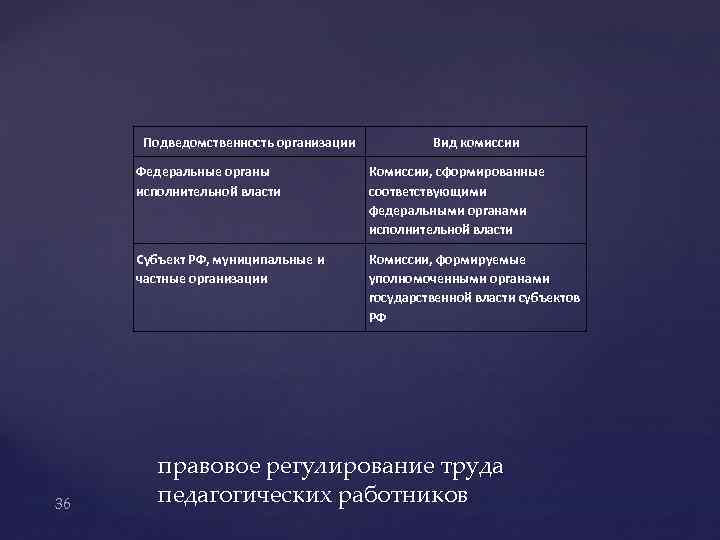 | Подведомственность организации | Вид комиссии |
|---|---|
| Федеральные органы исполнительной власти | Комиссии, сформированные соответствующими федеральными органами исполнительной власти |
| Субъект РФ, муниципальные и частные организации | Комиссии, формируемые уполномоченными органами государственной власти субъектов РФ |

правовое регулирование труда педагогических работников

36